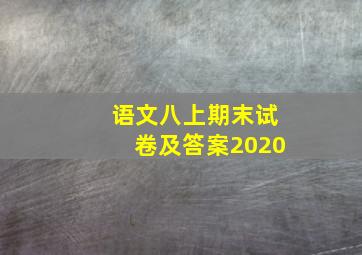 语文八上期末试卷及答案2020